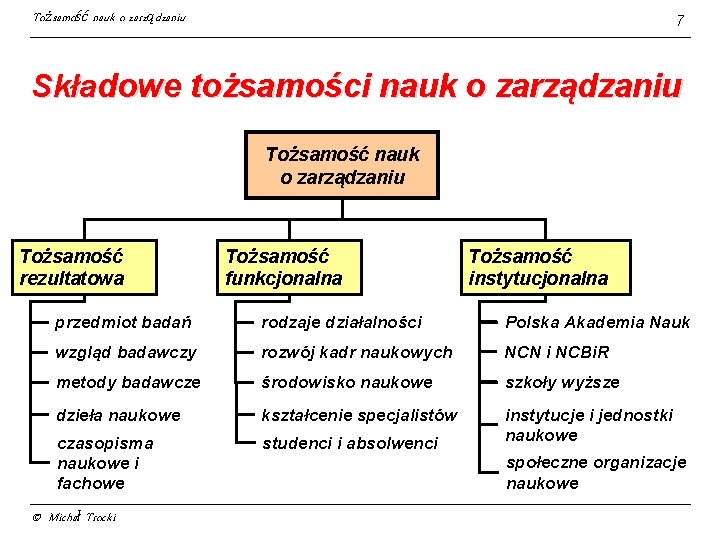 Tożsamość nauk o zarządzaniu

7

Składowe tożsamości nauk o zarządzaniu

Tożsamość nauk o zarządzaniu

Tożsamość rezultatowa

przedmiot badań

wzgląd badawczy

metody badawcze

dzieła naukowe

czasopisma naukowe i fachowe

Tożsamość funkcjonalna

rodzaje działalności

rozwój kadr naukowych

środowisko naukowe

kształcenie specjalistów

studenci i absolwenci

Tożsamość instytucjonalna

Polska Akademia Nauk

NCN i NCBiR

szkoły wyższe

instytucje i jednostki naukowe

społeczne organizacje naukowe

© Michał Trocki